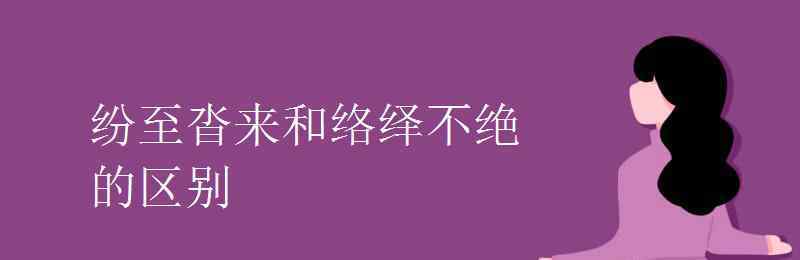 纷至沓来和络绎不绝的区别